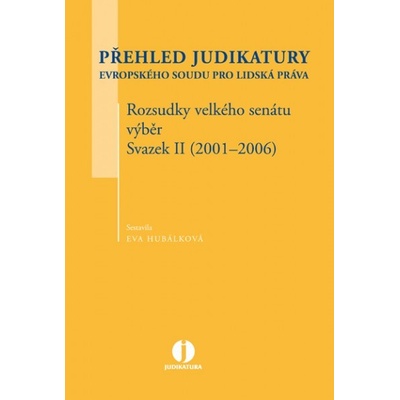 PŘEHLED JUDIKATURY
EVROPSKÉHO SOUDU PRO LIDSKÁ PRÁVA

Rozsudky velkého senátu
výběr
Svazek II (2001–2006)

Sestavila
EVA HUBÁLKOVÁ

j
JUDIKATURA